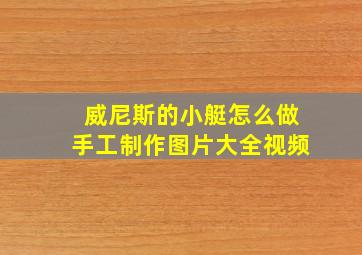 威尼斯的小艇怎么做
手工制作图片大全视频